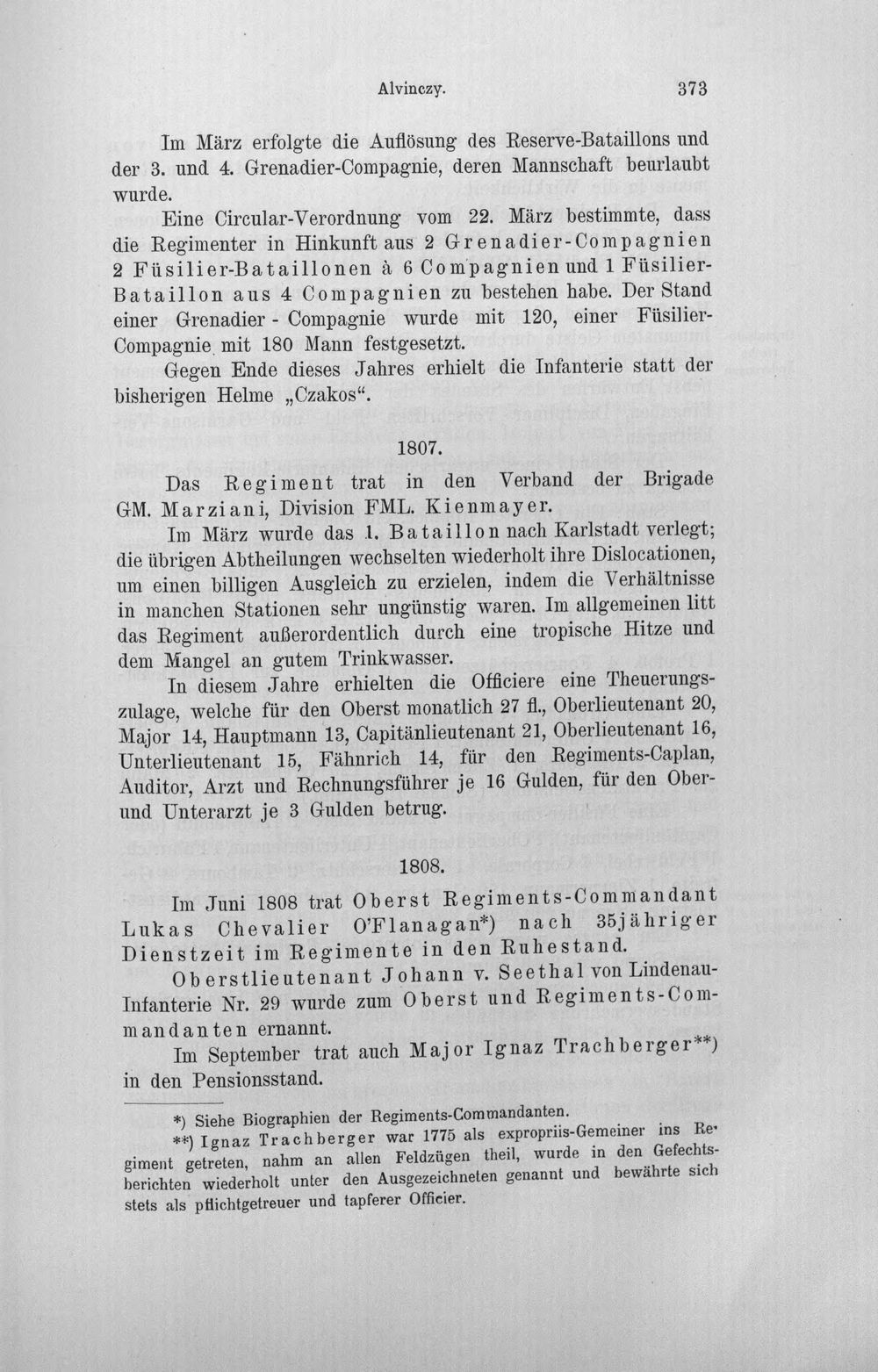 Alvinczy. 373

Im März erfolgte die Auflösung des Reserve-Bataillons und der 3. und 4. Grenadier-Compagnie, deren Mannschaft beurlaubt wurde.

Eine Circular-Verordnung vom 22. März bestimmte, dass die Regimenter in Hinkunft aus 2 Grenadier-Compagnien 2 Füsilier-Bataillonen à 6 Compagnien und 1 Füsilier-Bataillon aus 4 Compagnien zu bestehen habe. Der Stand einer Grenadier - Compagnie wurde mit 120, einer Füsilier-Compagnie mit 180 Mann festgesetzt.

Gegen Ende dieses Jahres erhielt die Infanterie statt der bisherigen Helme „Czakos“.

1807.

Das Regiment trat in den Verband der Brigade GM. Marziani, Division FML. Kienmayer.

Im März wurde das 1. Bataillon nach Karlstadt verlegt; die übrigen Abtheilungen wechselten wiederholt ihre Dislocationen, um einen billigen Ausgleich zu erzielen, indem die Verhältnisse in manchen Stationen sehr ungünstig waren. Im allgemeinen litt das Regiment außerordentlich durch eine tropische Hitze und dem Mangel an gutem Trinkwasser.

In diesem Jahre erhielten die Officiere eine Theuerungszulage, welche für den Oberst monatlich 27 fl., Oberlieutenant 20, Major 14, Hauptmann 13, Capitänlieutenant 21, Oberlieutenant 16, Unterlieutenant 15, Fähnrich 14, für den Regiments-Caplan, Auditor, Arzt und Rechnungsführer je 16 Gulden, für den Ober- und Unterarzt je 3 Gulden betrug.

1808.

Im Juni 1808 trat Oberst Regiments-Commandant Lukas Chevalier O'Flanagan*) nach 35jähriger Dienstzeit im Regimente in den Ruhestand.

Oberstlieutenant Johann v. Seethal von Lindenau-Infanterie Nr. 29 wurde zum Oberst und Regiments-Commandanten ernannt.

Im September trat auch Major Ignaz Trachberger**) in den Pensionsstand.

*) Siehe Biographien der Regiments-Commandanten.

**) Ignaz Trachberger war 1775 als expropriis-Gemeiner ins Regiment getreten, nahm an allen Feldzügen theil, wurde in den Gefechtsberichten wiederholt unter den Ausgezeichneten genannt und bewährte sich stets als pflichtgetreuer und tapferer Officier.